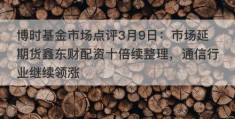 博时基金市场点评3月9日：市场延期货鑫东财配资十倍续整理，通信行业继续领涨